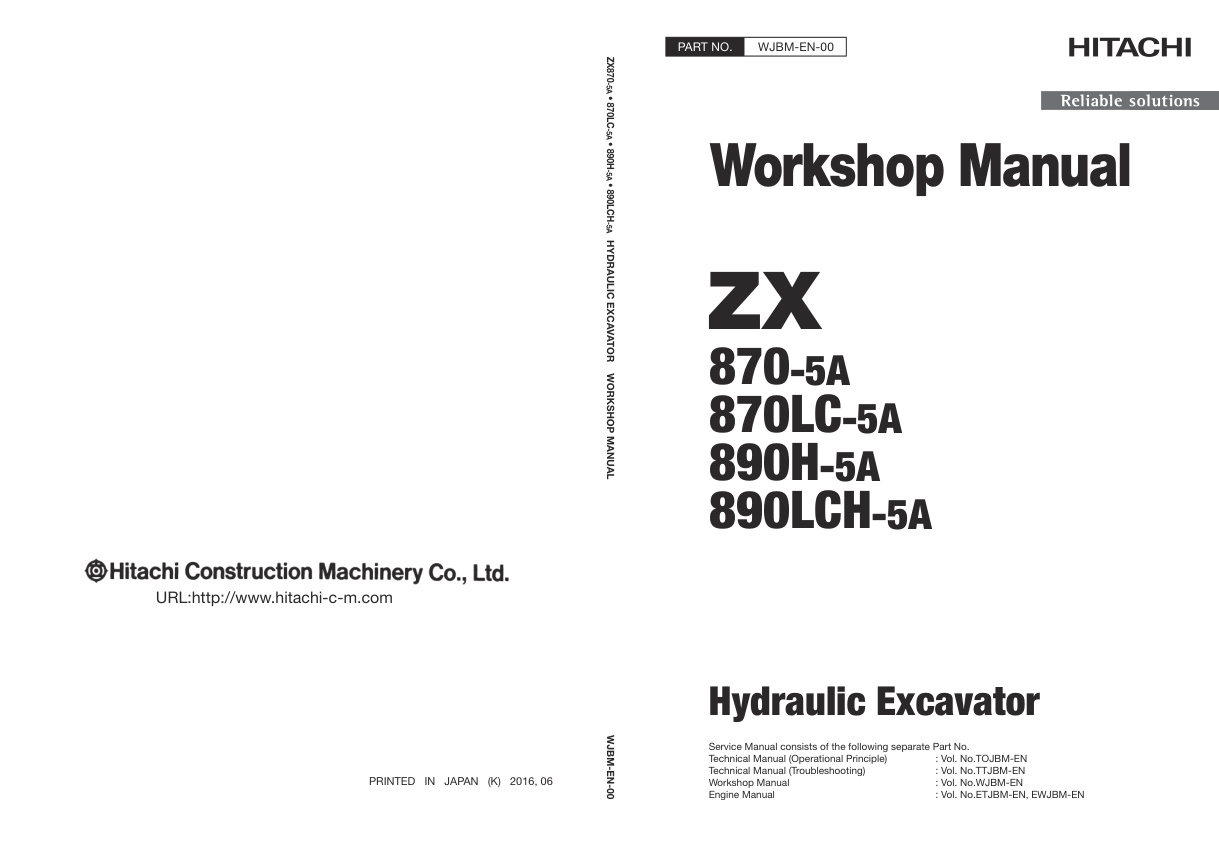 Hitachi Construction Machinery Co., Ltd.
URL:http://www.hitachi-c-m.com

PRINTED IN JAPAN (K) 2016, 06

ZX870-5A • 870LC-5A • 890H-5A • 890LCH-5A HYDRAULIC EXCAVATOR WORKSHOP MANUAL

WJBM-EN-00

PART NO. WJBM-EN-00

HITACHI

Reliable solutions

Workshop Manual

ZX
870-5A
870LC-5A
890H-5A
890LCH-5A

Hydraulic Excavator

Service Manual consists of the following separate Part No.
Technical Manual (Operational Principle) : Vol. No.TOJBM-EN
Technical Manual (Troubleshooting) : Vol. No.TTJBM-EN
Workshop Manual : Vol. No.WJBM-EN
Engine Manual : Vol. No.ETJBM-EN, EWJBM-EN